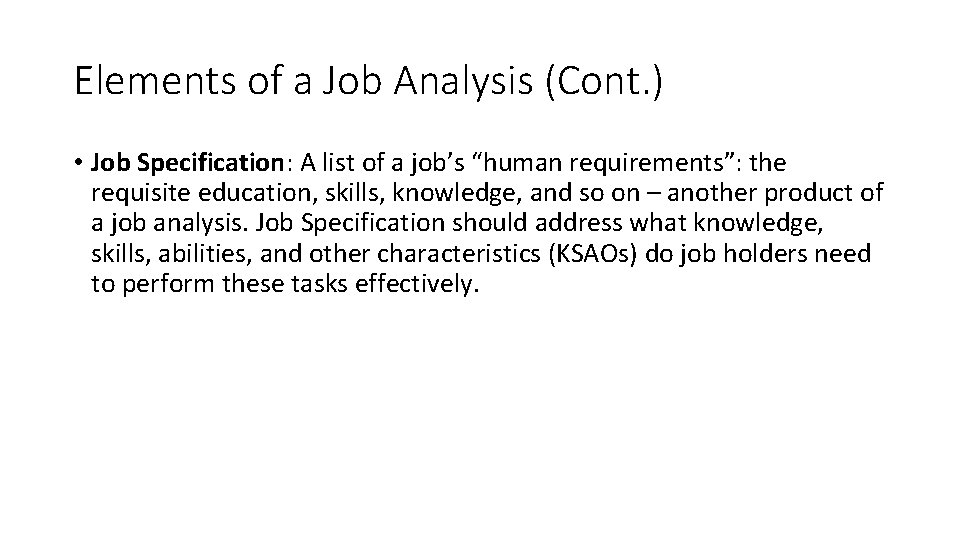 Elements of a Job Analysis (Cont.)

• Job Specification: A list of a job's "human requirements": the requisite education, skills, knowledge, and so on – another product of a job analysis. Job Specification should address what knowledge, skills, abilities, and other characteristics (KSAOs) do job holders need to perform these tasks effectively.